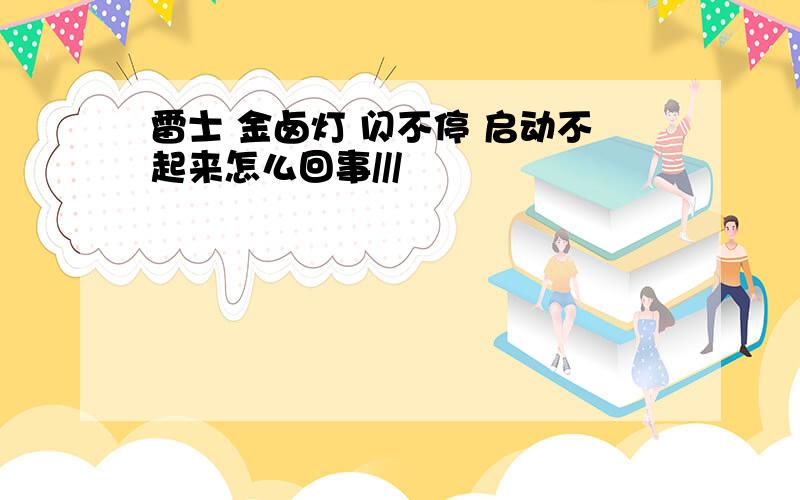 雷士 金卤灯 闪不停 启动不起来怎么回事///